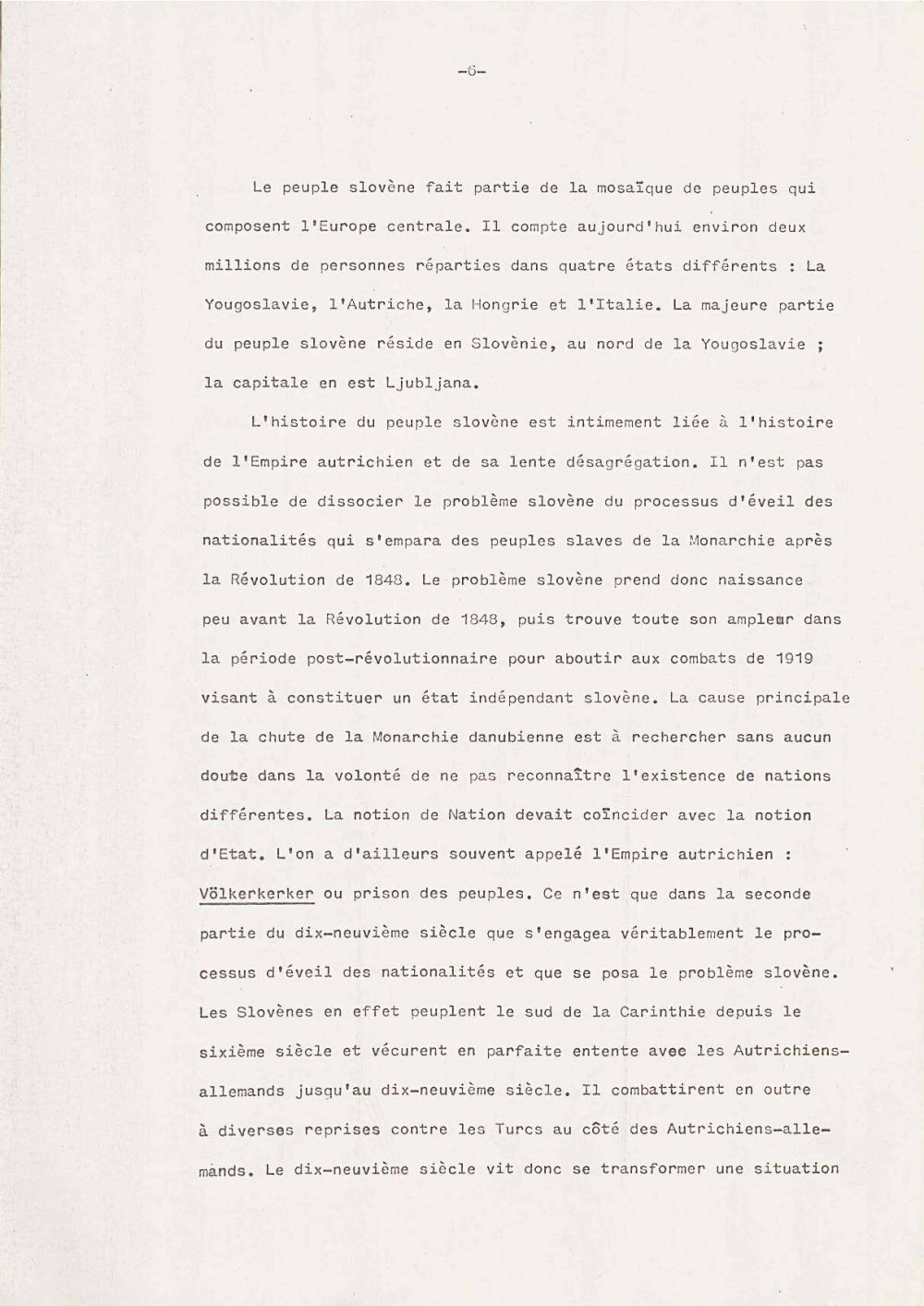 -6-

Le peuple slovène fait partie de la mosaïque de peuples qui composent l'Europe centrale. Il compte aujourd'hui environ deux millions de personnes réparties dans quatre états différents : La Yougoslavie, l'Autriche, la Hongrie et l'Italie. La majeure partie du peuple slovène réside en Slovènie, au nord de la Yougoslavie ; la capitale en est Ljubljana.

L'histoire du peuple slovène est intimement liée à l'histoire de l'Empire autrichien et de sa lente désagrégation. Il n'est pas possible de dissocier le problème slovène du processus d'éveil des nationalités qui s'empara des peuples slaves de la Monarchie après la Révolution de 1848. Le problème slovène prend donc naissance peu avant la Révolution de 1848, puis trouve toute son ampleur dans la période post-révolutionnaire pour aboutir aux combats de 1919 visant à constituer un état indépendant slovène. La cause principale de la chute de la Monarchie danubienne est à rechercher sans aucun doute dans la volonté de ne pas reconnaître l'existence de nations différentes. La notion de Nation devait coïncider avec la notion d'Etat. L'on a d'ailleurs souvent appelé l'Empire autrichien : Völkerkerker ou prison des peuples. Ce n'est que dans la seconde partie du dix-neuvième siècle que s'engagea véritablement le processus d'éveil des nationalités et que se posa le problème slovène. Les Slovènes en effet peuplent le sud de la Carinthie depuis le sixième siècle et vécurent en parfaite entente avec les Autrichiens-allemands jusqu'au dix-neuvième siècle. Il combattirent en outre à diverses reprises contre les Turcs au côté des Autrichiens-allemands. Le dix-neuvième siècle vit donc se transformer une situation